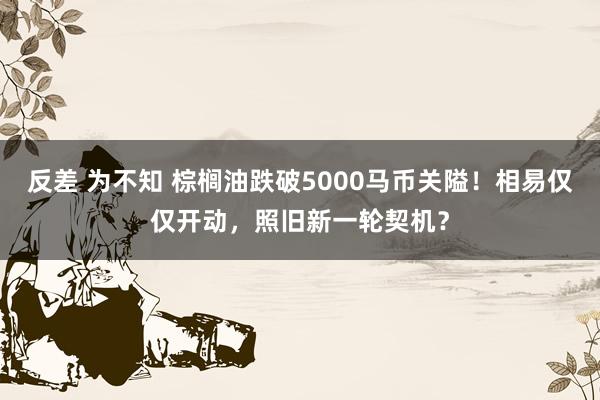 反差 为不知 棕榈油跌破5000马币关隘！相易仅仅开动，照旧新一轮契机？